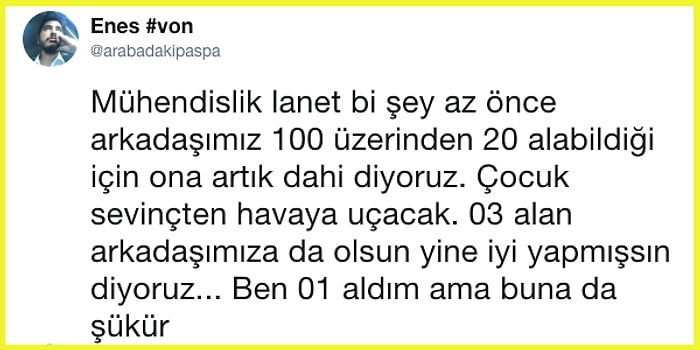 Enes #von
@arabadakipaspa

Mühendislik lanet bi şey az önce arkadaşımız 100 üzerinden 20 alabildiği için ona artık dahi diyoruz. Çocuk sevinçten havaya uçacak. 03 alan arkadaşımıza da olsun yine iyi yapmışsın diyoruz... Ben 01 aldım ama buna da şükür